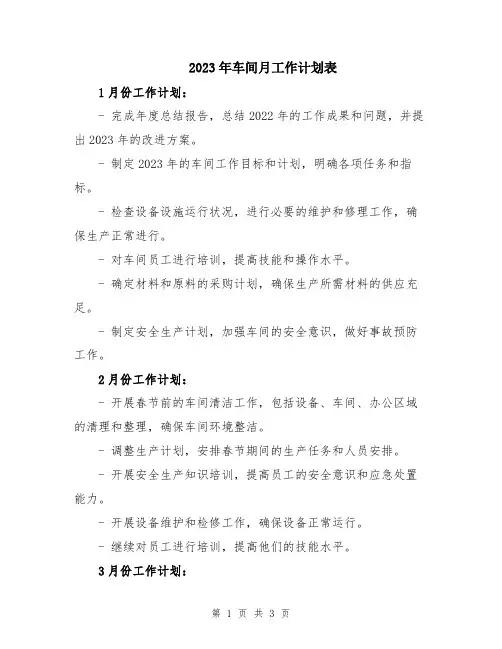 2023年车间月工作计划表

1月份工作计划：

- 完成年度总结报告，总结2022年的工作成果和问题，并提出2023年的改进方案。

- 制定2023年的车间工作目标和计划，明确各项任务和指标。

- 检查设备设施运行状况，进行必要的维护和修理工作，确保生产正常进行。

- 对车间员工进行培训，提高技能和操作水平。

- 确定材料和原料的采购计划，确保生产所需材料的供应充足。

- 制定安全生产计划，加强车间的安全意识，做好事故预防工作。

2月份工作计划：

- 开展春节前的车间清洁工作，包括设备、车间、办公区域的清理和整理，确保车间环境整洁。

- 调整生产计划，安排春节期间的生产任务和人员安排。

- 开展安全生产知识培训，提高员工的安全意识和应急处置能力。

- 开展设备维护和检修工作，确保设备正常运行。

- 继续对员工进行培训，提高他们的技能水平。

3月份工作计划：

第 1 页 共 3 页